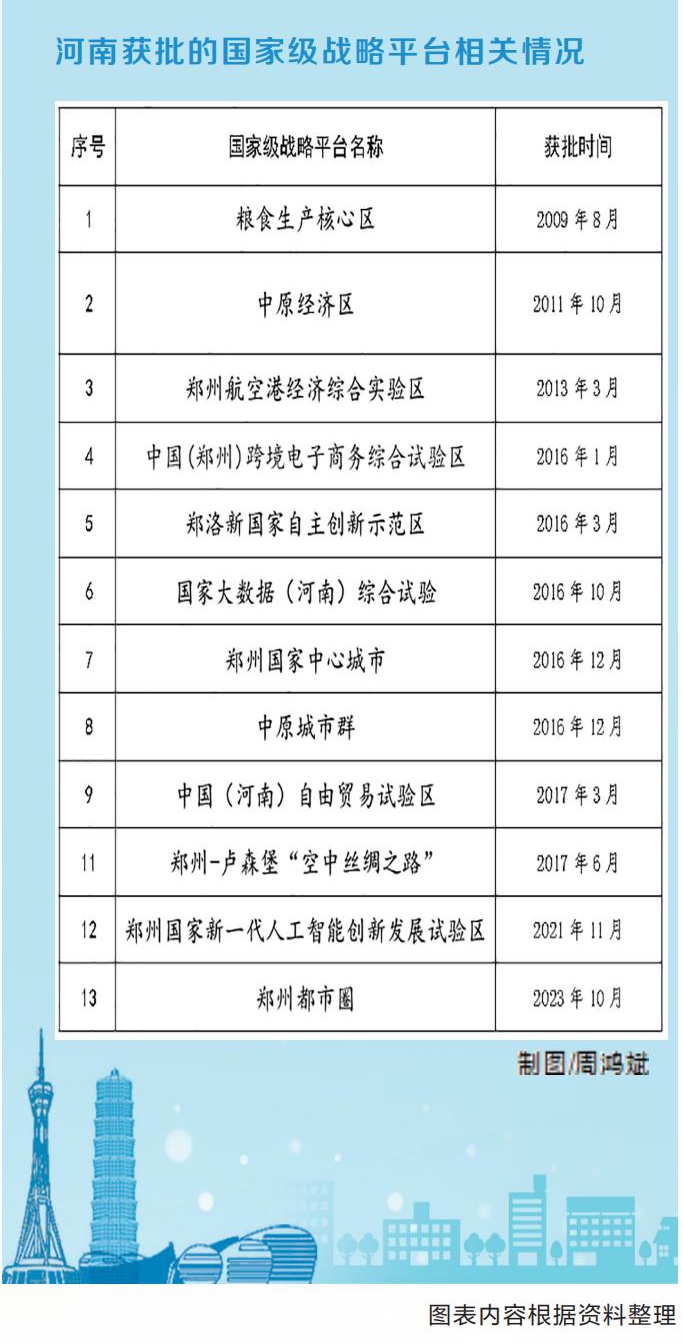 河南获批的国家级战略平台相关情况

| 序号 | 国家级战略平台名称 | 获批时间 |
|---|---|---|
| 1 | 粮食生产核心区 | 2009年8月 |
| 2 | 中原经济区 | 2011年10月 |
| 3 | 郑州航空港经济综合实验区 | 2013年3月 |
| 4 | 中国(郑州)跨境电子商务综合试验区 | 2016年1月 |
| 5 | 郑洛新国家自主创新示范区 | 2016年3月 |
| 6 | 国家大数据（河南）综合试验 | 2016年10月 |
| 7 | 郑州国家中心城市 | 2016年12月 |
| 8 | 中原城市群 | 2016年12月 |
| 9 | 中国（河南）自由贸易试验区 | 2017年3月 |
| 11 | 郑州-卢森堡“空中丝绸之路” | 2017年6月 |
| 12 | 郑州国家新一代人工智能创新发展试验区 | 2021年11月 |
| 13 | 郑州都市圈 | 2023年10月 |

制图/周鸿斌

图表内容根据资料整理